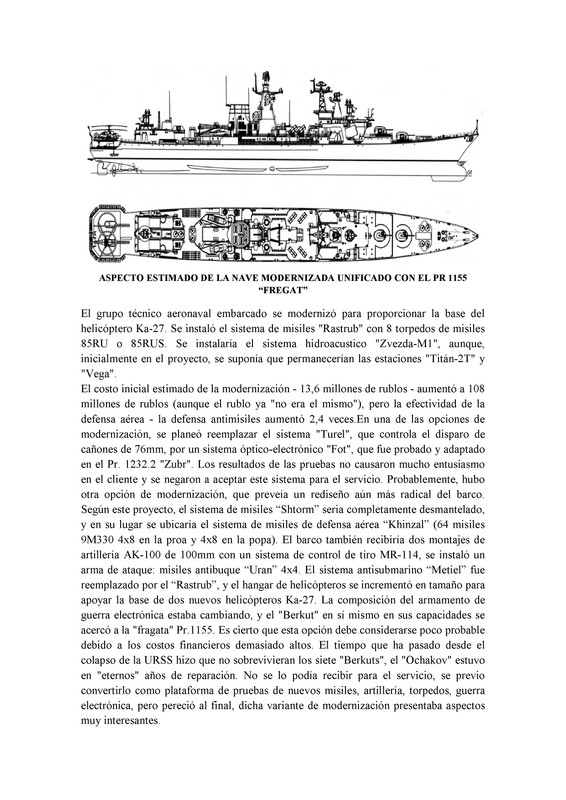 ASPECTO ESTIMADO DE LA NAVE MODERNIZADA UNIFICADO CON EL PR 1155 “FREGAT”

El grupo técnico aeronaval embarcado se modernizó para proporcionar la base del helicóptero Ka-27. Se instaló el sistema de misiles "Rastrub" con 8 torpedos de misiles 85RU o 85RUS. Se instalaría el sistema hidroacustico "Zvezda-M1", aunque, inicialmente en el proyecto, se suponía que permanecerían las estaciones "Titán-2T" y "Vega".
El costo inicial estimado de la modernización - 13,6 millones de rublos - aumentó a 108 millones de rublos (aunque el rublo ya "no era el mismo"), pero la efectividad de la defensa aérea - la defensa antimisiles aumentó 2,4 veces.En una de las opciones de modernización, se planeó reemplazar el sistema "Turel", que controla el disparo de cañones de 76mm, por un sistema óptico-electrónico "Fot", que fue probado y adaptado en el Pr. 1232.2 "Zubr". Los resultados de las pruebas no causaron mucho entusiasmo en el cliente y se negaron a aceptar este sistema para el servicio. Probablemente, hubo otra opción de modernización, que preveía un rediseño aún más radical del barco. Según este proyecto, el sistema de misiles “Shtorm” sería completamente desmantelado, y en su lugar se ubicaría el sistema de misiles de defensa aérea “Khinzal” (64 misiles 9M330 4x8 en la proa y 4x8 en la popa). El barco también recibiría dos montajes de artillería AK-100 de 100mm con un sistema de control de tiro MR-114, se instaló un arma de ataque: misiles antibuque “Uran” 4x4. El sistema antisubmarino “Metiel” fue reemplazado por el “Rastrub”, y el hangar de helicópteros se incrementó en tamaño para apoyar la base de dos nuevos helicópteros Ka-27. La composición del armamento de guerra electrónica estaba cambiando, y el "Berkut" en si mismo en sus capacidades se acercó a la "fragata" Pr.1155. Es cierto que esta opción debe considerarse poco probable debido a los costos financieros demasiado altos. El tiempo que ha pasado desde el colapso de la URSS hizo que no sobrevivieran los siete "Berkuts", el "Ochakov" estuvo en "eternos" años de reparación. No se lo podía recibir para el servicio, se previo convertirlo como plataforma de pruebas de nuevos misiles, artillería, torpedos, guerra electrónica, pero pereció al final, dicha variante de modernización presentaba aspectos muy interesantes.